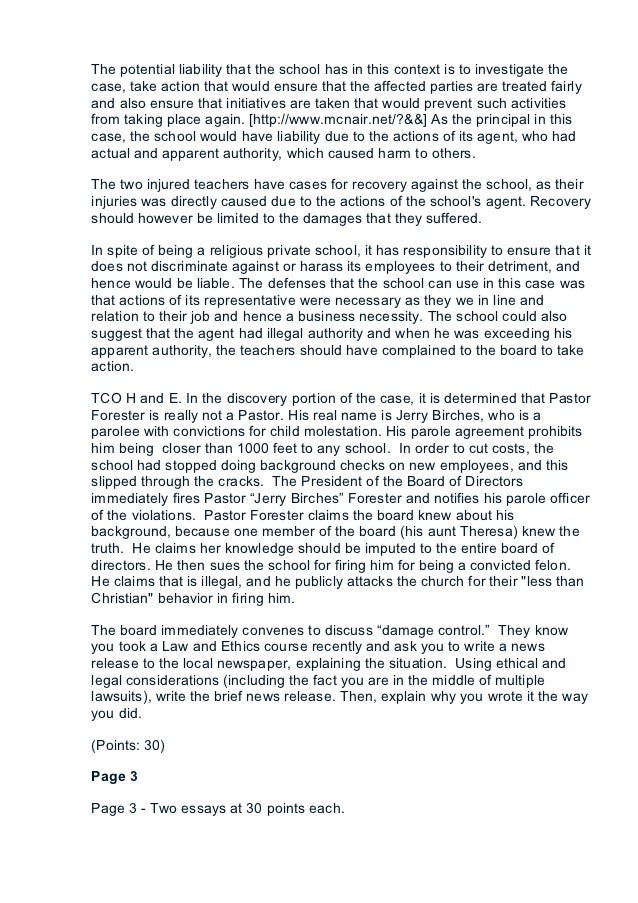 The potential liability that the school has in this context is to investigate the case, take action that would ensure that the affected parties are treated fairly and also ensure that initiatives are taken that would prevent such activities from taking place again. [http://www.mcnair.net/?&&] As the principal in this case, the school would have liability due to the actions of its agent, who had actual and apparent authority, which caused harm to others.

The two injured teachers have cases for recovery against the school, as their injuries was directly caused due to the actions of the school's agent. Recovery should however be limited to the damages that they suffered.

In spite of being a religious private school, it has responsibility to ensure that it does not discriminate against or harass its employees to their detriment, and hence would be liable. The defenses that the school can use in this case was that actions of its representative were necessary as they we in line and relation to their job and hence a business necessity. The school could also suggest that the agent had illegal authority and when he was exceeding his apparent authority, the teachers should have complained to the board to take action.

TCO H and E. In the discovery portion of the case, it is determined that Pastor Forester is really not a Pastor. His real name is Jerry Birches, who is a parolee with convictions for child molestation. His parole agreement prohibits him being closer than 1000 feet to any school. In order to cut costs, the school had stopped doing background checks on new employees, and this slipped through the cracks. The President of the Board of Directors immediately fires Pastor “Jerry Birches” Forester and notifies his parole officer of the violations. Pastor Forester claims the board knew about his background, because one member of the board (his aunt Theresa) knew the truth. He claims her knowledge should be imputed to the entire board of directors. He then sues the school for firing him for being a convicted felon. He claims that is illegal, and he publicly attacks the church for their "less than Christian" behavior in firing him.

The board immediately convenes to discuss “damage control.” They know you took a Law and Ethics course recently and ask you to write a news release to the local newspaper, explaining the situation. Using ethical and legal considerations (including the fact you are in the middle of multiple lawsuits), write the brief news release. Then, explain why you wrote it the way you did.

(Points: 30)

Page 3

Page 3 - Two essays at 30 points each.